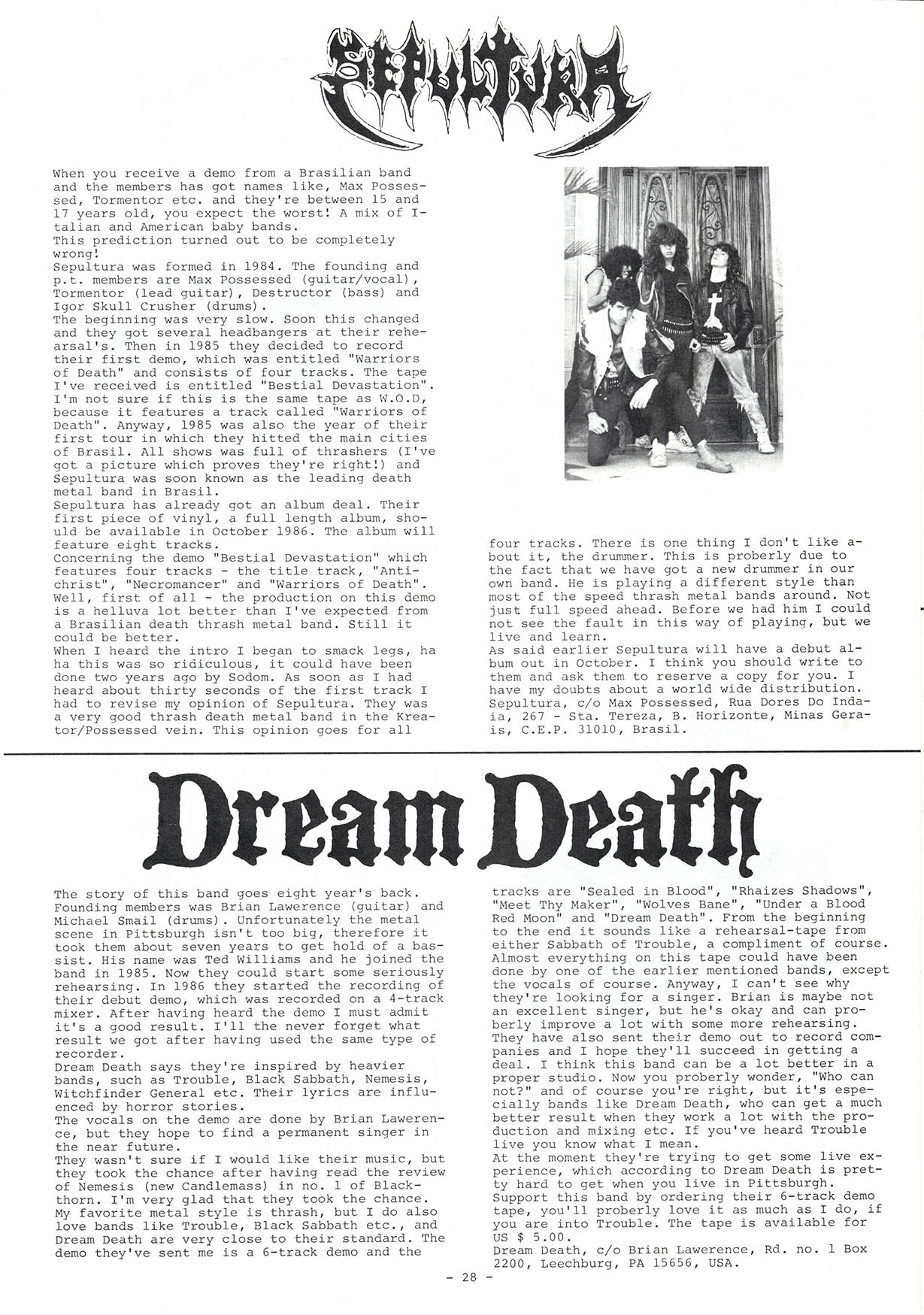 SEPULTURA

When you receive a demo from a Brasilian band and the members has got names like, Max Possessed, Tormentor etc. and they're between 15 and 17 years old, you expect the worst! A mix of Italian and American baby bands.
This prediction turned out to be completely wrong!
Sepultura was formed in 1984. The founding and p.t. members are Max Possessed (guitar/vocal), Tormentor (lead guitar), Destructor (bass) and Igor Skull Crusher (drums).
The beginning was very slow. Soon this changed and they got several headbangers at their rehearsal's. Then in 1985 they decided to record their first demo, which was entitled "Warriors of Death" and consists of four tracks. The tape I've received is entitled "Bestial Devastation". I'm not sure if this is the same tape as W.O.D, because it features a track called "Warriors of Death". Anyway, 1985 was also the year of their first tour in which they hitted the main cities of Brasil. All shows was full of thrashers (I've got a picture which proves they're right!) and Sepultura was soon known as the leading death metal band in Brasil.
Sepultura has already got an album deal. Their first piece of vinyl, a full length album, should be available in October 1986. The album will feature eight tracks.
Concerning the demo "Bestial Devastation" which features four tracks - the title track, "Antichrist", "Necromancer" and "Warriors of Death". Well, first of all - the production on this demo is a helluva lot better than I've expected from a Brasilian death thrash metal band. Still it could be better.
When I heard the intro I began to smack legs, ha ha this was so ridiculous, it could have been done two years ago by Sodom. As soon as I had heard about thirty seconds of the first track I had to revise my opinion of Sepultura. They was a very good thrash death metal band in the Kreator/Possessed vein. This opinion goes for all four tracks. There is one thing I don't like about it, the drummer. This is proberly due to the fact that we have got a new drummer in our own band. He is playing a different style than most of the speed thrash metal bands around. Not just full speed ahead. Before we had him I could not see the fault in this way of playing, but we live and learn.
As said earlier Sepultura will have a debut album out in October. I think you should write to them and ask them to reserve a copy for you. I have my doubts about a world wide distribution.
Sepultura, c/o Max Possessed, Rua Dores Do Indaia, 267 - Sta. Tereza, B. Horizonte, Minas Gerais, C.E.P. 31010, Brasil.

Dream Death

The story of this band goes eight year's back. Founding members was Brian Lawerence (guitar) and Michael Smail (drums). Unfortunately the metal scene in Pittsburgh isn't too big, therefore it took them about seven years to get hold of a bassist. His name was Ted Williams and he joined the band in 1985. Now they could start some seriously rehearsing. In 1986 they started the recording of their debut demo, which was recorded on a 4-track mixer. After having heard the demo I must admit it's a good result. I'll the never forget what result we got after having used the same type of recorder.
Dream Death says they're inspired by heavier bands, such as Trouble, Black Sabbath, Nemesis, Witchfinder General etc. Their lyrics are influenced by horror stories.
The vocals on the demo are done by Brian Lawerence, but they hope to find a permanent singer in the near future.
They wasn't sure if I would like their music, but they took the chance after having read the review of Nemesis (new Candlemass) in no. 1 of Blackthorn. I'm very glad that they took the chance. My favorite metal style is thrash, but I do also love bands like Trouble, Black Sabbath etc., and Dream Death are very close to their standard. The demo they've sent me is a 6-track demo and the tracks are "Sealed in Blood", "Rhaizes Shadows", "Meet Thy Maker", "Wolves Bane", "Under a Blood Red Moon" and "Dream Death". From the beginning to the end it sounds like a rehearsal-tape from either Sabbath of Trouble, a compliment of course. Almost everything on this tape could have been done by one of the earlier mentioned bands, except the vocals of course. Anyway, I can't see why they're looking for a singer. Brian is maybe not an excellent singer, but he's okay and can proberly improve a lot with some more rehearsing. They have also sent their demo out to record companies and I hope they'll succeed in getting a deal. I think this band can be a lot better in a proper studio. Now you proberly wonder, "Who can not?" and of course you're right, but it's especially bands like Dream Death, who can get a much better result when they work a lot with the production and mixing etc. If you've heard Trouble live you know what I mean.
At the moment they're trying to get some live experience, which according to Dream Death is pretty hard to get when you live in Pittsburgh.
Support this band by ordering their 6-track demo tape, you'll proberly love it as much as I do, if you are into Trouble. The tape is available for US $ 5.00.
Dream Death, c/o Brian Lawerence, Rd. no. 1 Box 2200, Leechburg, PA 15656, USA.

- 28 -